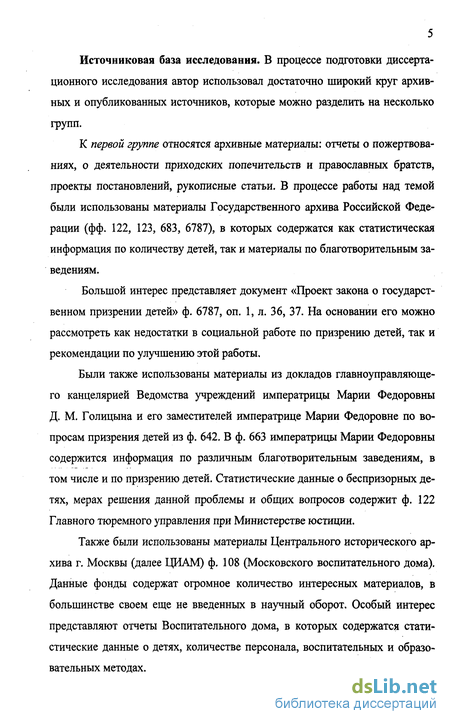 5

**Источниковая база исследования.** В процессе подготовки диссертационного исследования автор использовал достаточно широкий круг архивных и опубликованных источников, которые можно разделить на несколько групп.

К *первой группе* относятся архивные материалы: отчеты о пожертвованиях, о деятельности приходских попечительств и православных братств, проекты постановлений, рукописные статьи. В процессе работы над темой были использованы материалы Государственного архива Российской Федерации (фф. 122, 123, 683, 6787), в которых содержатся как статистическая информация по количеству детей, так и материалы по благотворительным заведениям.

Большой интерес представляет документ «Проект закона о государственном призрении детей» ф. 6787, оп. 1, л. 36, 37. На основании его можно рассмотреть как недостатки в социальной работе по призрению детей, так и рекомендации по улучшению этой работы.

Были также использованы материалы из докладов главноуправляющего канцелярией Ведомства учреждений императрицы Марии Федоровны Д. М. Голицына и его заместителей императрице Марии Федоровне по вопросам призрения детей из ф. 642. В ф. 663 императрицы Марии Федоровны содержится информация по различным благотворительным заведениям, в том числе и по призрению детей. Статистические данные о беспризорных детях, мерах решения данной проблемы и общих вопросов содержит ф. 122 Главного тюремного управления при Министерстве юстиции.

Также были использованы материалы Центрального исторического архива г. Москвы (далее ЦИАМ) ф. 108 (Московского воспитательного дома). Данные фонды содержат огромное количество интересных материалов, в большинстве своем еще не введенных в научный оборот. Особый интерес представляют отчеты Воспитательного дома, в которых содержатся статистические данные о детях, количестве персонала, воспитательных и образовательных методах.

dsLib.net
библиотека диссертаций